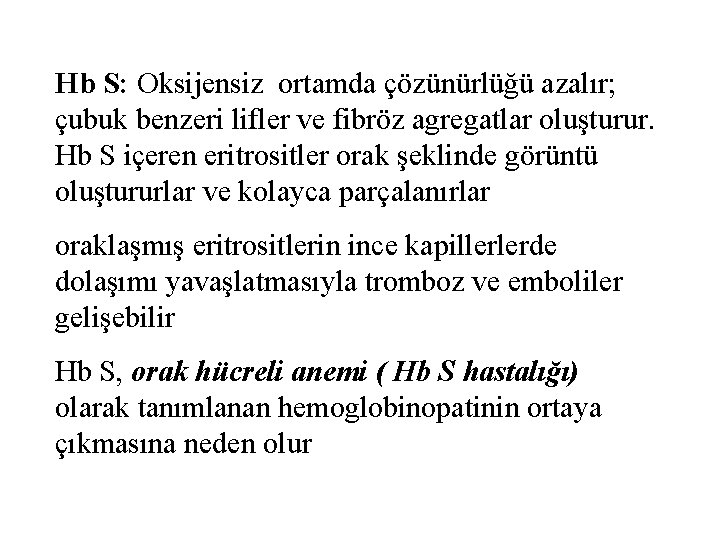 Hb S: Oksijensiz ortamda çözünürlüğü azalır; çubuk benzeri lifler ve fibröz agregatlar oluşturur. Hb S içeren eritrositler orak şeklinde görüntü oluştururlar ve kolayca parçalanırlar

oraklaşmış eritrositlerin ince kapillerlerde dolaşımı yavaşlatmasıyla tromboz ve emboliler gelişebilir

Hb S, orak hücreli anemi ( Hb S hastalığı) olarak tanımlanan hemoglobinopatinin ortaya çıkmasına neden olur